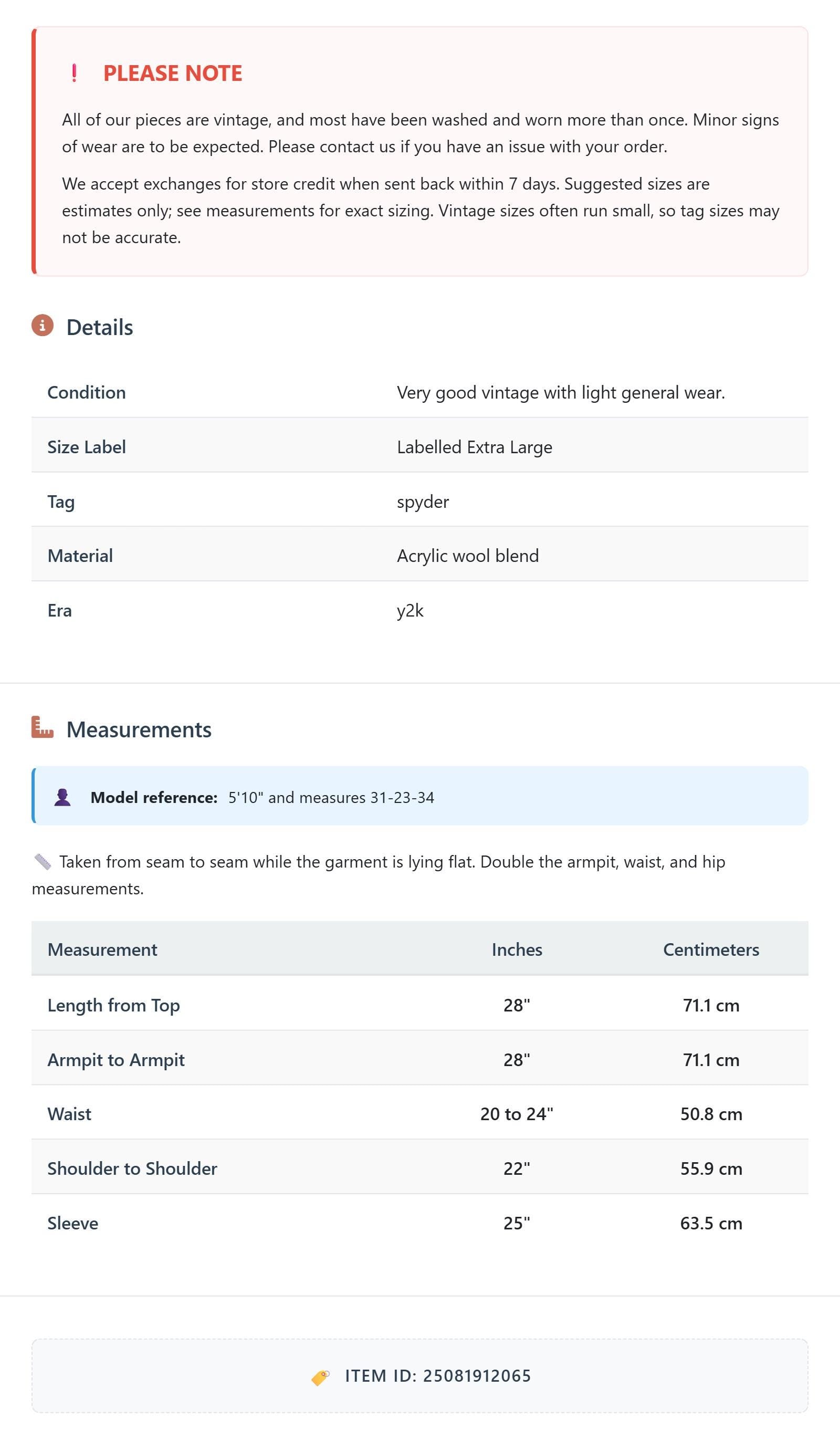 ! PLEASE NOTE

All of our pieces are vintage, and most have been washed and worn more than once. Minor signs of wear are to be expected. Please contact us if you have an issue with your order.

We accept exchanges for store credit when sent back within 7 days. Suggested sizes are estimates only; see measurements for exact sizing. Vintage sizes often run small, so tag sizes may not be accurate.

Details

Condition
Very good vintage with light general wear.

Size Label
Labelled Extra Large

Tag
spyder

Material
Acrylic wool blend

Era
y2k

Measurements

Model reference: 5'10" and measures 31-23-34

Taken from seam to seam while the garment is lying flat. Double the armpit, waist, and hip measurements.

| Measurement | Inches | Centimeters |
|---|---|---|
| Length from Top | 28" | 71.1 cm |
| Armpit to Armpit | 28" | 71.1 cm |
| Waist | 20 to 24" | 50.8 cm |
| Shoulder to Shoulder | 22" | 55.9 cm |
| Sleeve | 25" | 63.5 cm |

ITEM ID: 25081912065